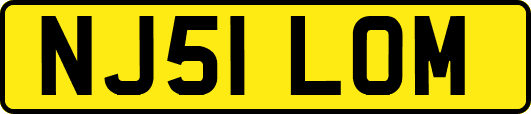 NJ51 LOM